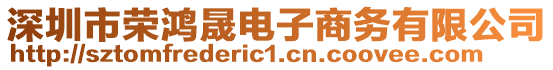 深圳市荣鸿晟电子商务有限公司
http://sztomfrederic1.cn.coovee.com